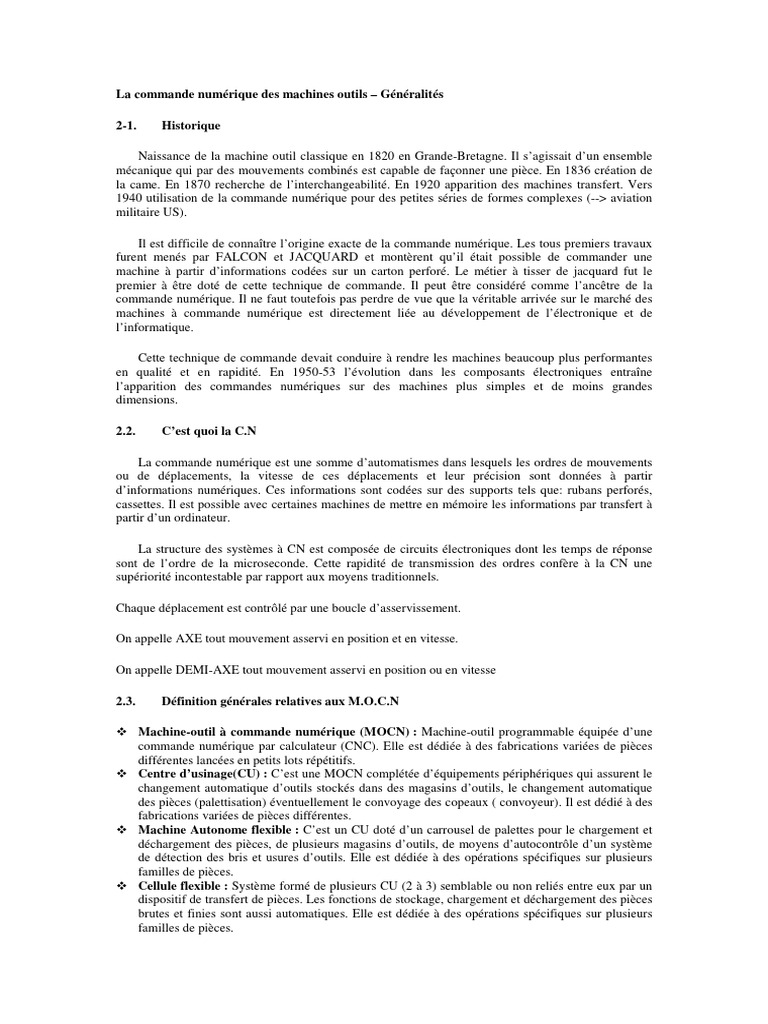 La commande numérique des machines outils – Généralités

2-1. Historique

Naissance de la machine outil classique en 1820 en Grande-Bretagne. Il s'agissait d'un ensemble mécanique qui par des mouvements combinés est capable de façonner une pièce. En 1836 création de la came. En 1870 recherche de l'interchangeabilité. En 1920 apparition des machines transfert. Vers 1940 utilisation de la commande numérique pour des petites séries de formes complexes (--> aviation militaire US).

Il est difficile de connaître l'origine exacte de la commande numérique. Les tous premiers travaux furent menés par FALCON et JACQUARD et montèrent qu'il était possible de commander une machine à partir d'informations codées sur un carton perforé. Le métier à tisser de jacquard fut le premier à être doté de cette technique de commande. Il peut être considéré comme l'ancêtre de la commande numérique. Il ne faut toutefois pas perdre de vue que la véritable arrivée sur le marché des machines à commande numérique est directement liée au développement de l'électronique et de l'informatique.

Cette technique de commande devait conduire à rendre les machines beaucoup plus performantes en qualité et en rapidité. En 1950-53 l'évolution dans les composants électroniques entraîne l'apparition des commandes numériques sur des machines plus simples et de moins grandes dimensions.

2.2. C'est quoi la C.N

La commande numérique est une somme d'automatismes dans lesquels les ordres de mouvements ou de déplacements, la vitesse de ces déplacements et leur précision sont données à partir d'informations numériques. Ces informations sont codées sur des supports tels que: rubans perforés, cassettes. Il est possible avec certaines machines de mettre en mémoire les informations par transfert à partir d'un ordinateur.

La structure des systèmes à CN est composée de circuits électroniques dont les temps de réponse sont de l'ordre de la microseconde. Cette rapidité de transmission des ordres confère à la CN une supériorité incontestable par rapport aux moyens traditionnels.

Chaque déplacement est contrôlé par une boucle d'asservissement.

On appelle AXE tout mouvement asservi en position et en vitesse.

On appelle DEMI-AXE tout mouvement asservi en position ou en vitesse

2.3. Définition générales relatives aux M.O.C.N

❖ Machine-outil à commande numérique (MOCN) : Machine-outil programmable équipée d'une commande numérique par calculateur (CNC). Elle est dédiée à des fabrications variées de pièces différentes lancées en petits lots répétitifs.
❖ Centre d'usinage(CU) : C'est une MOCN complétée d'équipements périphériques qui assurent le changement automatique d'outils stockés dans des magasins d'outils, le changement automatique des pièces (palettisation) éventuellement le convoyage des copeaux ( convoyeur). Il est dédié à des fabrications variées de pièces différentes.
❖ Machine Autonome flexible : C'est un CU doté d'un carrousel de palettes pour le chargement et déchargement des pièces, de plusieurs magasins d'outils, de moyens d'autocontrôle d'un système de détection des bris et usures d'outils. Elle est dédiée à des opérations spécifiques sur plusieurs familles de pièces.
❖ Cellule flexible : Système formé de plusieurs CU (2 à 3) semblable ou non reliés entre eux par un dispositif de transfert de pièces. Les fonctions de stockage, chargement et déchargement des pièces brutes et finies sont aussi automatiques. Elle est dédiée à des opérations spécifiques sur plusieurs familles de pièces.